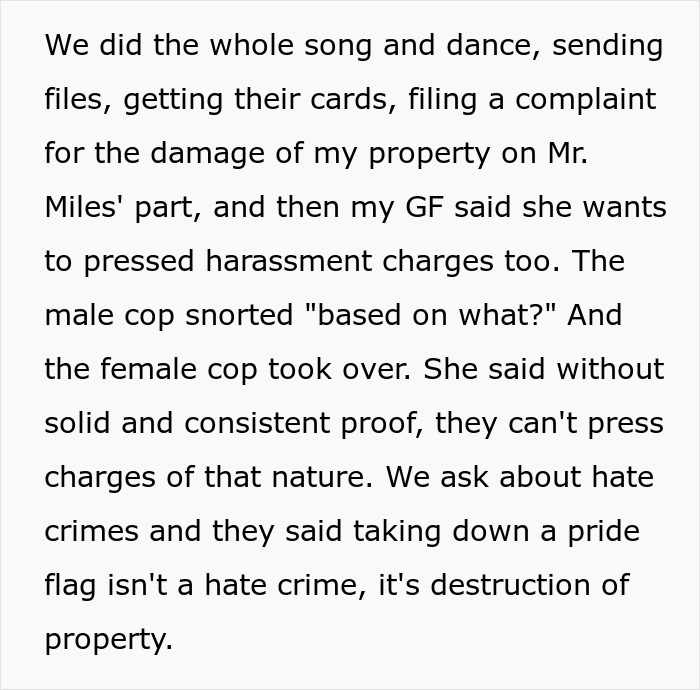 We did the whole song and dance, sending files, getting their cards, filing a complaint for the damage of my property on Mr. Miles' part, and then my GF said she wants to pressed harassment charges too. The male cop snorted "based on what?" And the female cop took over. She said without solid and consistent proof, they can't press charges of that nature. We ask about hate crimes and they said taking down a pride flag isn't a hate crime, it's destruction of property.